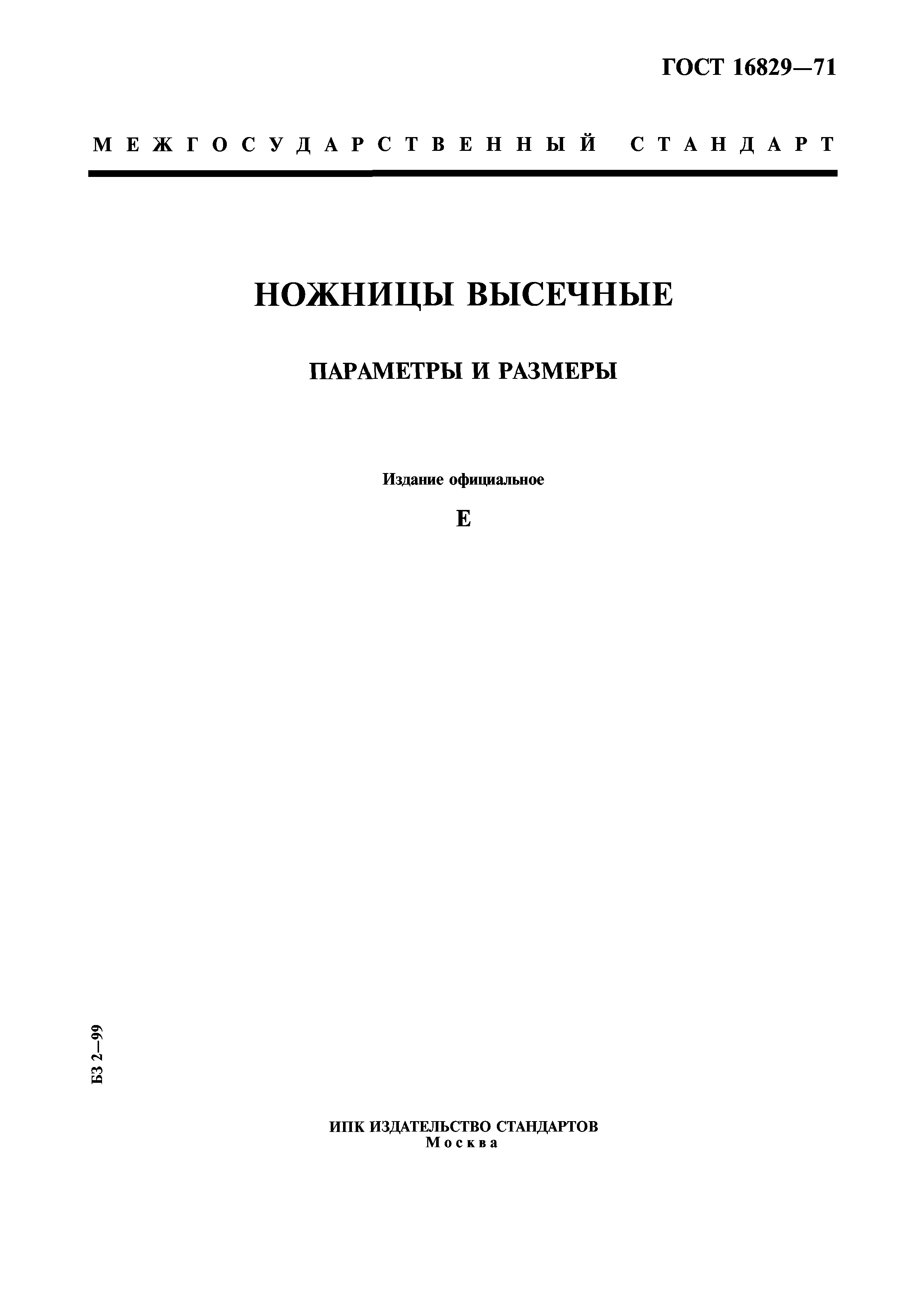 ГОСТ 16829—71

МЕЖГОСУДАРСТВЕННЫЙ СТАНДАРТ

НОЖНИЦЫ ВЫСЕЧНЫЕ

ПАРАМЕТРЫ И РАЗМЕРЫ

Издание официальное

Е

БЗ 2—99

ИПК ИЗДАТЕЛЬСТВО СТАНДАРТОВ
Москва